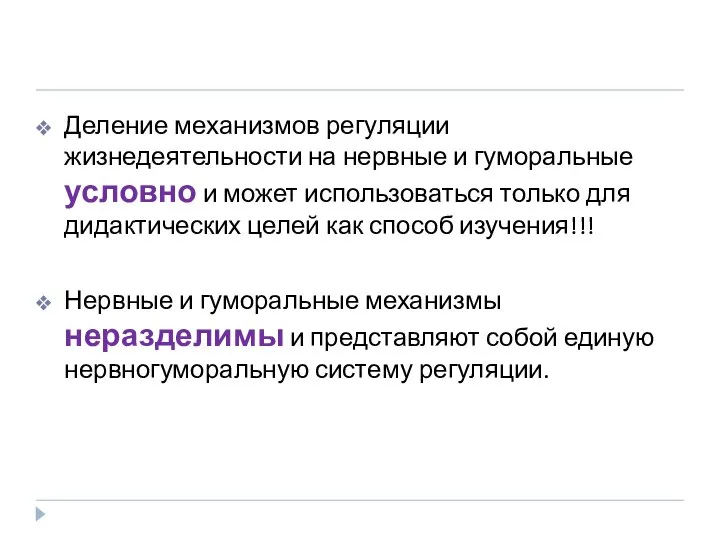 Деление механизмов регуляции жизнедеятельности на нервные и гуморальные условно и может использоваться только для дидактических целей как способ изучения!!!

Нервные и гуморальные механизмы неразделимы и представляют собой единую нервногуморальную систему регуляции.